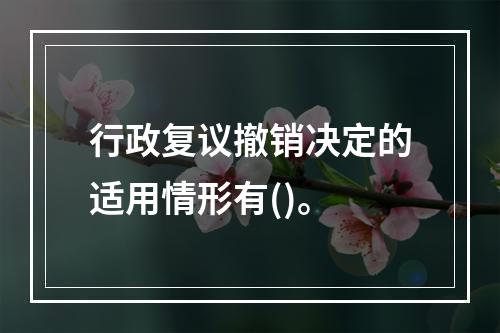 行政复议撤销决定的适用情形有()。